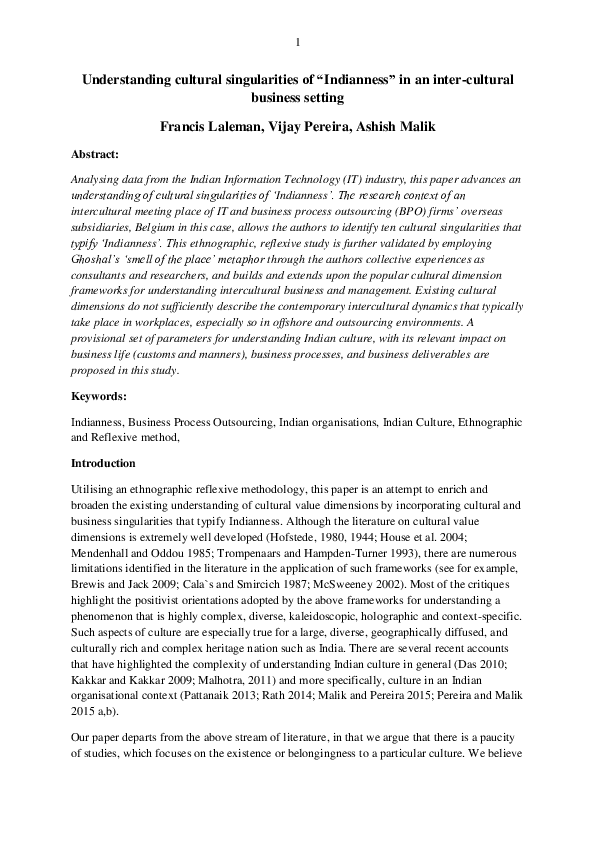 1

Understanding cultural singularities of "Indianness" in an inter-cultural business setting

Francis Laleman, Vijay Pereira, Ashish Malik

Abstract:

Analysing data from the Indian Information Technology (IT) industry, this paper advances an understanding of cultural singularities of 'Indianness'. The research context of an intercultural meeting place of IT and business process outsourcing (BPO) firms' overseas subsidiaries, Belgium in this case, allows the authors to identify ten cultural singularities that typify 'Indianness'. This ethnographic, reflexive study is further validated by employing Ghoshal's 'smell of the place' metaphor through the authors collective experiences as consultants and researchers, and builds and extends upon the popular cultural dimension frameworks for understanding intercultural business and management. Existing cultural dimensions do not sufficiently describe the contemporary intercultural dynamics that typically take place in workplaces, especially so in offshore and outsourcing environments. A provisional set of parameters for understanding Indian culture, with its relevant impact on business life (customs and manners), business processes, and business deliverables are proposed in this study.

Keywords:

Indianness, Business Process Outsourcing, Indian organisations, Indian Culture, Ethnographic and Reflexive method,

Introduction

Utilising an ethnographic reflexive methodology, this paper is an attempt to enrich and broaden the existing understanding of cultural value dimensions by incorporating cultural and business singularities that typify Indianness. Although the literature on cultural value dimensions is extremely well developed (Hofstede, 1980, 1944; House et al. 2004; Mendenhall and Oddou 1985; Trompenaars and Hampden-Turner 1993), there are numerous limitations identified in the literature in the application of such frameworks (see for example, Brewis and Jack 2009; Cala`s and Smircich 1987; McSweeney 2002). Most of the critiques highlight the positivist orientations adopted by the above frameworks for understanding a phenomenon that is highly complex, diverse, kaleidoscopic, holographic and context-specific. Such aspects of culture are especially true for a large, diverse, geographically diffused, and culturally rich and complex heritage nation such as India. There are several recent accounts that have highlighted the complexity of understanding Indian culture in general (Das 2010; Kakkar and Kakkar 2009; Malhotra, 2011) and more specifically, culture in an Indian organisational context (Pattanaik 2013; Rath 2014; Malik and Pereira 2015; Pereira and Malik 2015 a,b).

Our paper departs from the above stream of literature, in that we argue that there is a paucity of studies, which focuses on the existence or belongingness to a particular culture. We believe